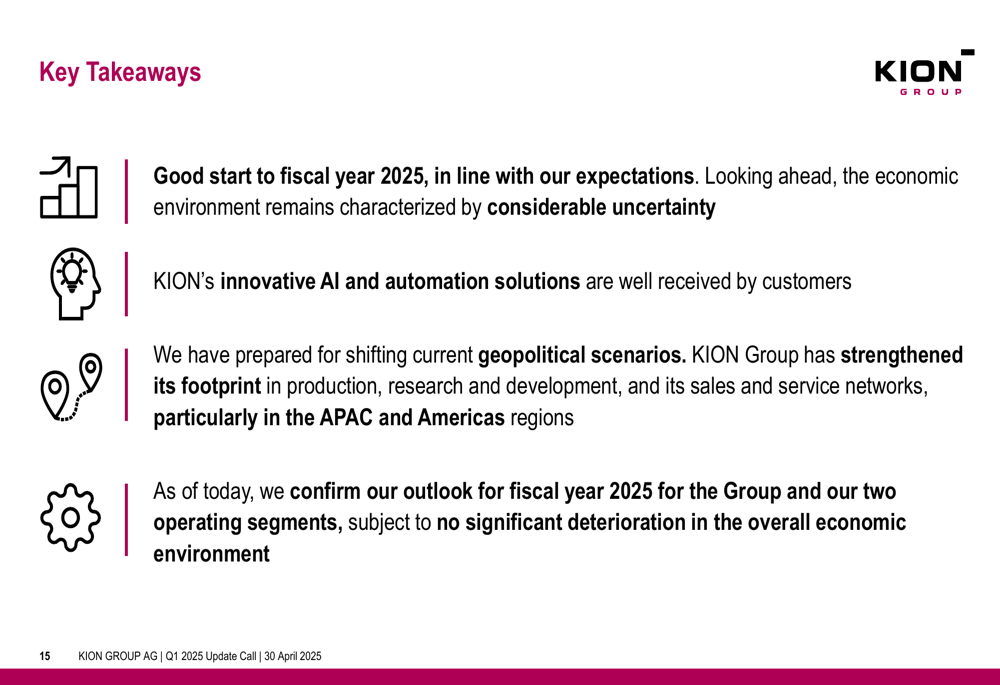 Key Takeaways

KION
GROUP

Good start to fiscal year 2025, in line with our expectations. Looking ahead, the economic environment remains characterized by considerable uncertainty

KION's innovative AI and automation solutions are well received by customers

We have prepared for shifting current geopolitical scenarios. KION Group has strengthened its footprint in production, research and development, and its sales and service networks, particularly in the APAC and Americas regions

As of today, we confirm our outlook for fiscal year 2025 for the Group and our two operating segments, subject to no significant deterioration in the overall economic environment

15 KION GROUP AG | Q1 2025 Update Call | 30 April 2025